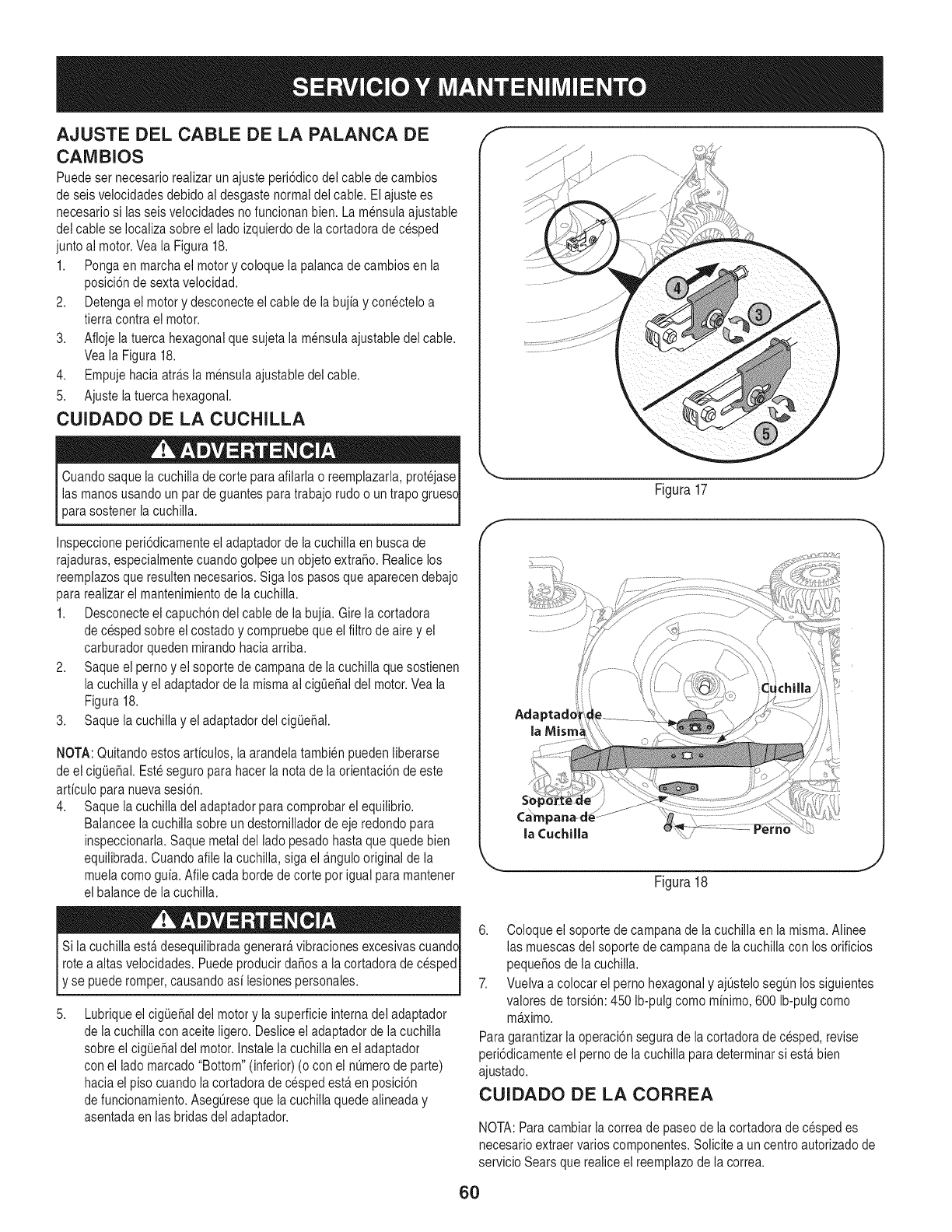 SERVICIO Y MANTENIMIENTO

AJUSTE DEL CABLE DE LA PALANCA DE CAMBIOS

Puede ser necesario realizar un ajuste periódico del cable de cambios de seis velocidades debido al desgaste normal del cable. El ajuste es necesario si las seis velocidades no funcionan bien. La ménsula ajustable del cable se localiza sobre el lado izquierdo de la cortadora de césped junto al motor. Vea la Figura 18.

1. Ponga en marcha el motor y coloque la palanca de cambios en la posición de sexta velocidad.
2. Detenga el motor y desconecte el cable de la bujía y conéctelo a tierra contra el motor.
3. Afloje la tuerca hexagonal que sujeta la ménsula ajustable del cable. Vea la Figura 18.
4. Empuje hacia atrás la ménsula ajustable del cable.
5. Ajuste la tuerca hexagonal.

CUIDADO DE LA CUCHILLA

ADVERTENCIA

Cuando saque la cuchilla de corte para afilarla o reemplazarla, protéjase las manos usando un par de guantes para trabajo rudo o un trapo grueso para sostener la cuchilla.

Inspeccione periódicamente el adaptador de la cuchilla en busca de rajaduras, especialmente cuando golpee un objeto extraño. Realice los reemplazos que resulten necesarios. Siga los pasos que aparecen debajo para realizar el mantenimiento de la cuchilla.

1. Desconecte el capuchón del cable de la bujía. Gire la cortadora de césped sobre el costado y compruebe que el filtro de aire y el carburador queden mirando hacia arriba.
2. Saque el perno y el soporte de campana de la cuchilla que sostienen la cuchilla y el adaptador de la misma al cigüeñal del motor. Vea la Figura 18.
3. Saque la cuchilla y el adaptador del cigüeñal.

NOTA: Quitando estos artículos, la arandela también pueden liberarse de el cigüeñal. Esté seguro para hacer la nota de la orientación de este artículo para nueva sesión.

4. Saque la cuchilla del adaptador para comprobar el equilibrio. Balancee la cuchilla sobre un destornillador de eje redondo para inspeccionarla. Saque metal del lado pesado hasta que quede bien equilibrada. Cuando afile la cuchilla, siga el ángulo original de la muela como guía. Afile cada borde de corte por igual para mantener el balance de la cuchilla.

ADVERTENCIA

Si la cuchilla está desequilibrada generará vibraciones excesivas cuando rote a altas velocidades. Puede producir daños a la cortadora de césped y se puede romper, causando así lesiones personales.

5. Lubrique el cigüeñal del motor y la superficie interna del adaptador de la cuchilla con aceite ligero. Deslice el adaptador de la cuchilla sobre el cigüeñal del motor. Instale la cuchilla en el adaptador con el lado marcado "Bottom" (inferior) (o con el número de parte) hacia el piso cuando la cortadora de césped está en posición de funcionamiento. Asegúrese que la cuchilla quede alineada y asentada en las bridas del adaptador.

4
3
5

Figura 17

Cuchilla
Adaptador de la Misma
Soporte de Campana de la Cuchilla
Perno

Figura 18

6. Coloque el soporte de campana de la cuchilla en la misma. Alinee las muescas del soporte de campana de la cuchilla con los orificios pequeños de la cuchilla.
7. Vuelva a colocar el perno hexagonal y ajústelo según los siguientes valores de torsión: 450 lb-pulg como mínimo, 600 lb-pulg como máximo.

Para garantizar la operación segura de la cortadora de césped, revise periódicamente el perno de la cuchilla para determinar si está bien ajustado.

CUIDADO DE LA CORREA

NOTA: Para cambiar la correa de paseo de la cortadora de césped es necesario extraer varios componentes. Solicite a un centro autorizado de servicio Sears que realice el reemplazo de la correa.

60